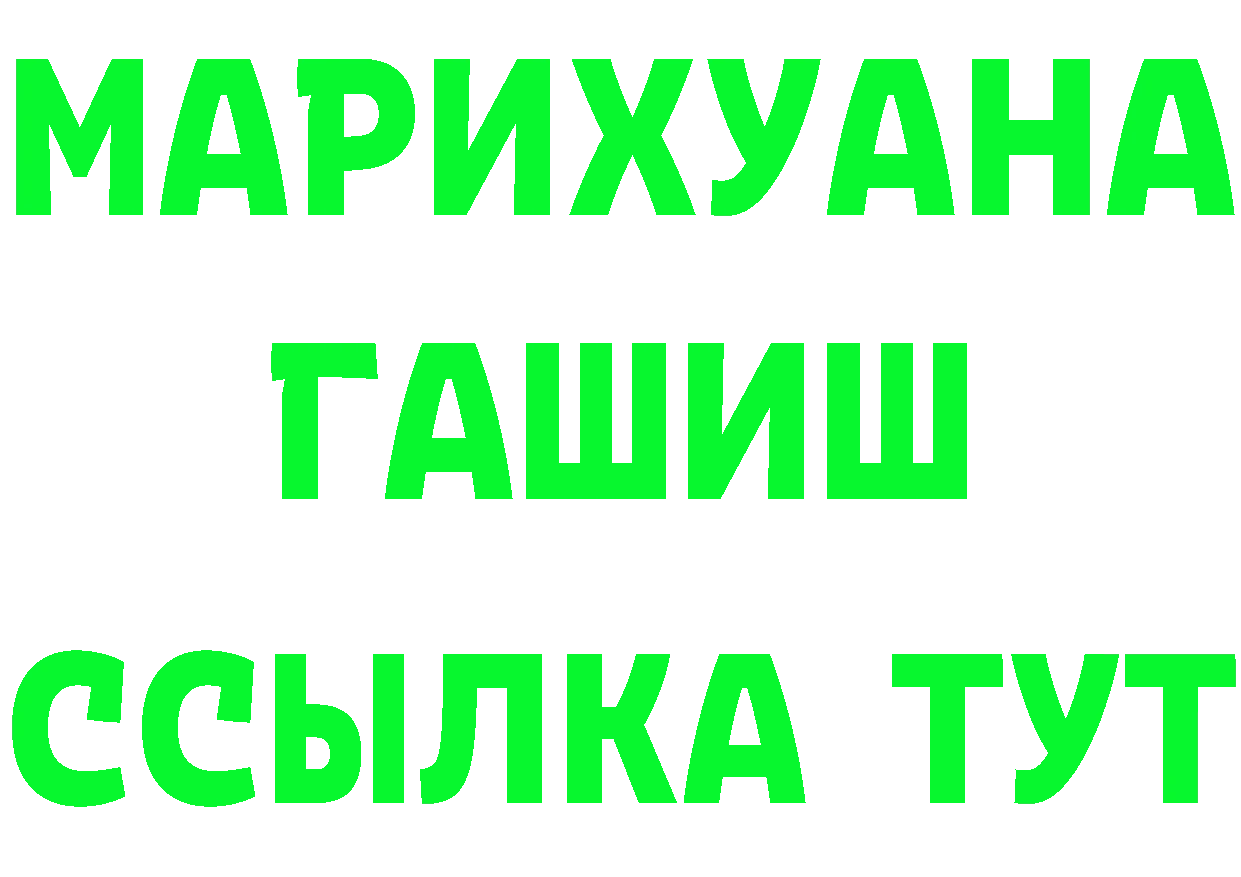 МАРИХУАНА
ГАШИШ
ССЫЛКА ТУТ